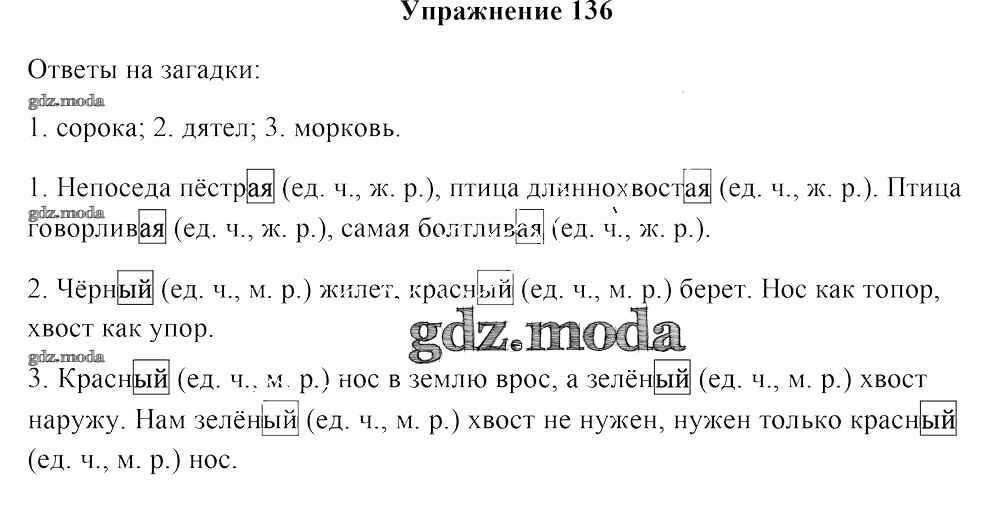 Упражнение 136

Ответы на загадки:

gdz.moda

1. сорока; 2. дятел; 3. морковь.

1. Непоседа пёстрая (ед. ч., ж. р.), птица длиннохвостая (ед. ч., ж. р.). Птица говорливая (ед. ч., ж. р.), самая болтливая (ед. ч., ж. р.).

gdz.moda

2. Чёрный (ед. ч., м. р.) жилет, красный (ед. ч., м. р.) берет. Нос как топор, хвост как упор.

gdz.moda

gdz.moda

3. Красный (ед. ч., м. р.) нос в землю врос, а зелёный (ед. ч., м. р.) хвост наружу. Нам зелёный (ед. ч., м. р.) хвост не нужен, нужен только красный (ед. ч., м. р.) нос.